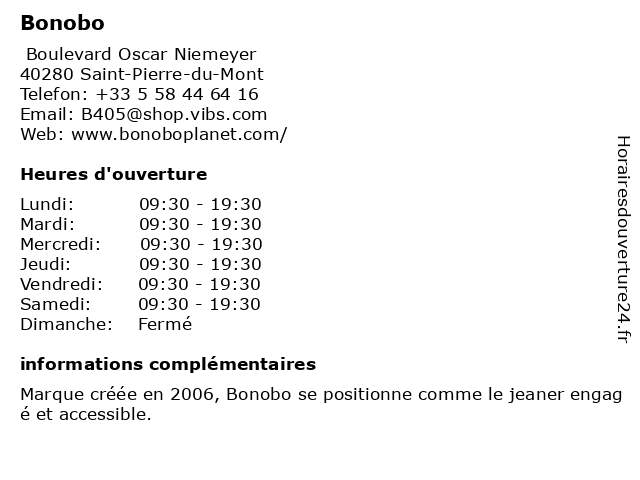 Bonobo

Boulevard Oscar Niemeyer
40280 Saint-Pierre-du-Mont
Telefon: +33 5 58 44 64 16
Email: B405@shop.vibs.com
Web: www.bonoboplanet.com/

Heures d'ouverture

| Lundi: | 09:30 - 19:30 |
|---|---|
| Mardi: | 09:30 - 19:30 |
| Mercredi: | 09:30 - 19:30 |
| Jeudi: | 09:30 - 19:30 |
| Vendredi: | 09:30 - 19:30 |
| Samedi: | 09:30 - 19:30 |
| Dimanche: | Fermé |

informations complémentaires

Marque créée en 2006, Bonobo se positionne comme le jeaner engagé et accessible.

Horairesdouverture24.fr